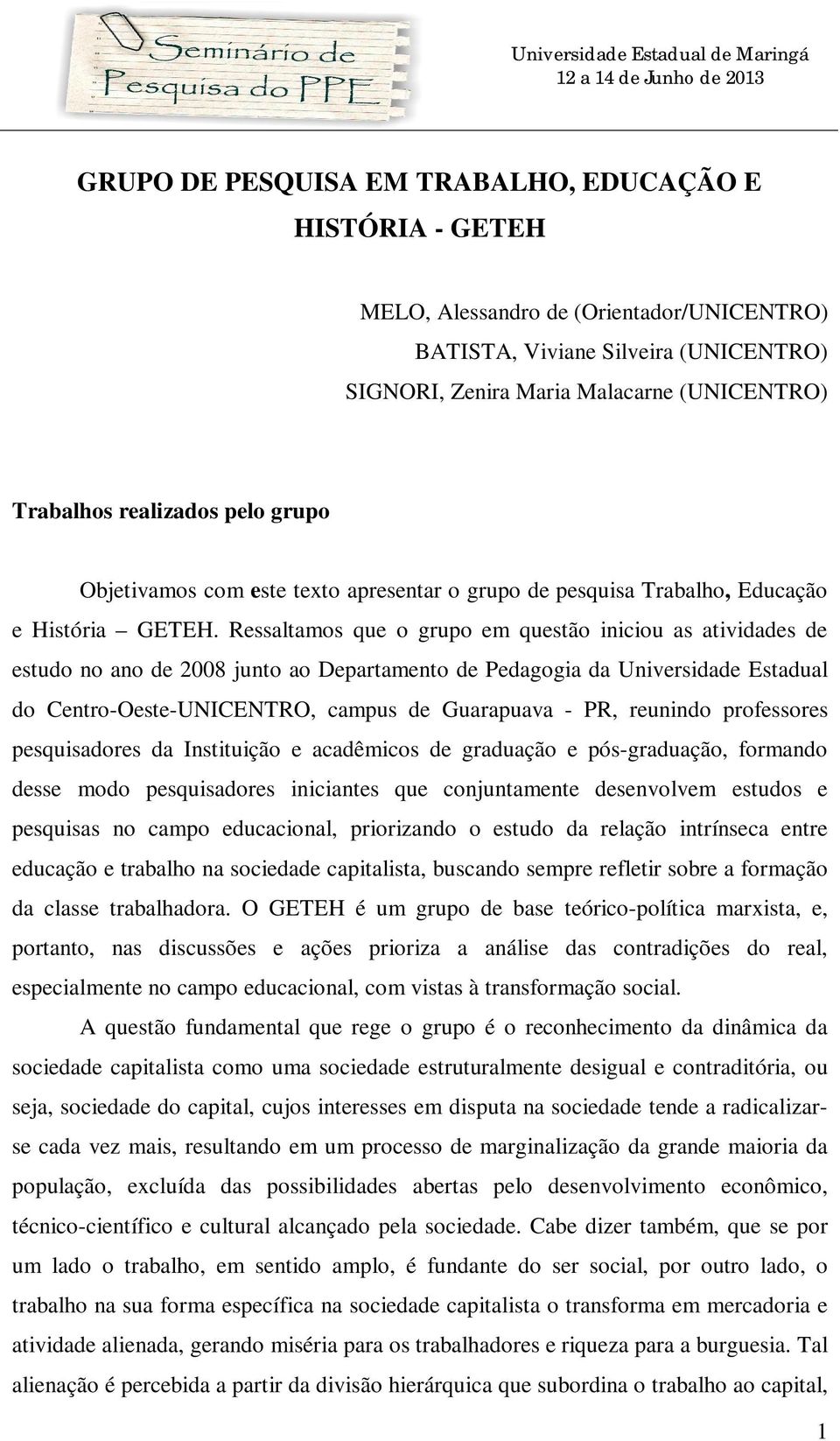 Seminário de Pesquisa do PPE

Universidade Estadual de Maringá
12 a 14 de Junho de 2013

GRUPO DE PESQUISA EM TRABALHO, EDUCAÇÃO E HISTÓRIA - GETEH

MELO, Alessandro de (Orientador/UNICENTRO)
BATISTA, Viviane Silveira (UNICENTRO)
SIGNORI, Zenira Maria Malacarne (UNICENTRO)

Trabalhos realizados pelo grupo

Objetivamos com este texto apresentar o grupo de pesquisa Trabalho, Educação e História – GETEH. Ressaltamos que o grupo em questão iniciou as atividades de estudo no ano de 2008 junto ao Departamento de Pedagogia da Universidade Estadual do Centro-Oeste-UNICENTRO, campus de Guarapuava - PR, reunindo professores pesquisadores da Instituição e acadêmicos de graduação e pós-graduação, formando desse modo pesquisadores iniciantes que conjuntamente desenvolvem estudos e pesquisas no campo educacional, priorizando o estudo da relação intrínseca entre educação e trabalho na sociedade capitalista, buscando sempre refletir sobre a formação da classe trabalhadora. O GETEH é um grupo de base teórico-política marxista, e, portanto, nas discussões e ações prioriza a análise das contradições do real, especialmente no campo educacional, com vistas à transformação social.

A questão fundamental que rege o grupo é o reconhecimento da dinâmica da sociedade capitalista como uma sociedade estruturalmente desigual e contraditória, ou seja, sociedade do capital, cujos interesses em disputa na sociedade tende a radicalizar-se cada vez mais, resultando em um processo de marginalização da grande maioria da população, excluída das possibilidades abertas pelo desenvolvimento econômico, técnico-científico e cultural alcançado pela sociedade. Cabe dizer também, que se por um lado o trabalho, em sentido amplo, é fundante do ser social, por outro lado, o trabalho na sua forma específica na sociedade capitalista o transforma em mercadoria e atividade alienada, gerando miséria para os trabalhadores e riqueza para a burguesia. Tal alienação é percebida a partir da divisão hierárquica que subordina o trabalho ao capital,

1